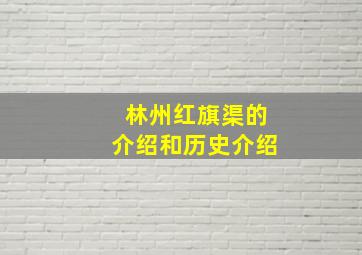 林州红旗渠的
介绍和历史介绍